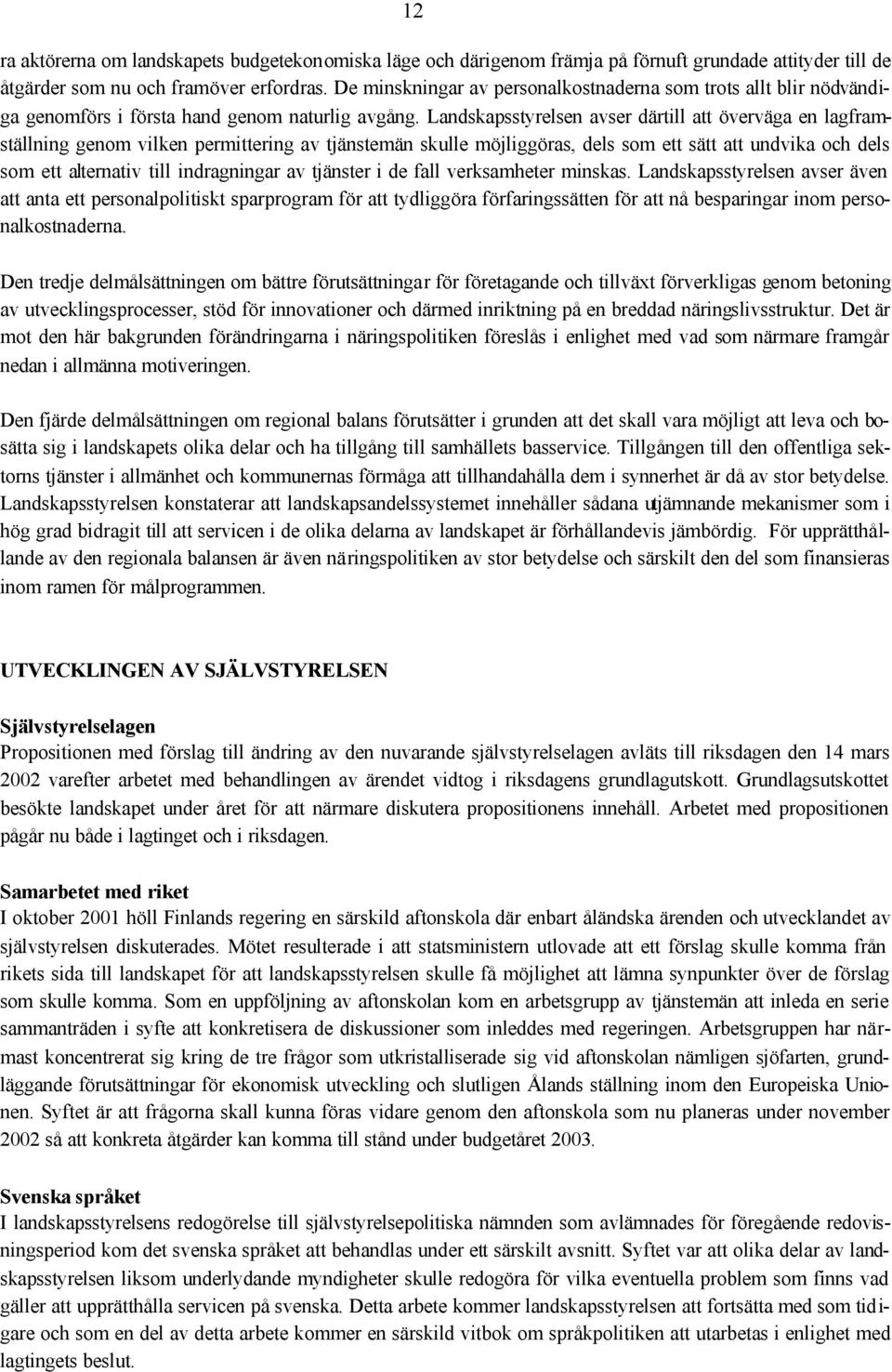 12

ra aktörerna om landskapets budgetekonomiska läge och därigenom främja på förnuft grundade attityder till de åtgärder som nu och framöver erfordras. De minskningar av personalkostnaderna som trots allt blir nödvändiga genomförs i första hand genom naturlig avgång. Landskapsstyrelsen avser därtill att överväga en lagframställning genom vilken permittering av tjänstemän skulle möjliggöras, dels som ett sätt att undvika och dels som ett alternativ till indragningar av tjänster i de fall verksamheter minskas. Landskapsstyrelsen avser även att anta ett personalpolitiskt sparprogram för att tydliggöra förfaringssätten för att nå besparingar inom personalkostnaderna.

Den tredje delmålsättningen om bättre förutsättningar för företagande och tillväxt förverkligas genom betoning av utvecklingsprocesser, stöd för innovationer och därmed inriktning på en breddad näringslivsstruktur. Det är mot den här bakgrunden förändringarna i näringspolitiken föreslås i enlighet med vad som närmare framgår nedan i allmänna motiveringen.

Den fjärde delmålsättningen om regional balans förutsätter i grunden att det skall vara möjligt att leva och bosätta sig i landskapets olika delar och ha tillgång till samhällets basservice. Tillgången till den offentliga sektorns tjänster i allmänhet och kommunernas förmåga att tillhandahålla dem i synnerhet är då av stor betydelse. Landskapsstyrelsen konstaterar att landskapsandelssystemet innehåller sådana utjämnande mekanismer som i hög grad bidragit till att servicen i de olika delarna av landskapet är förhållandevis jämbördig. För upprätthållande av den regionala balansen är även näringspolitiken av stor betydelse och särskilt den del som finansieras inom ramen för målprogrammen.

UTVECKLINGEN AV SJÄLVSTYRELSEN

Självstyrelselagen
Propositionen med förslag till ändring av den nuvarande självstyrelselagen avläts till riksdagen den 14 mars 2002 varefter arbetet med behandlingen av ärendet vidtog i riksdagens grundlagutskott. Grundlagsutskottet besökte landskapet under året för att närmare diskutera propositionens innehåll. Arbetet med propositionen pågår nu både i lagtinget och i riksdagen.

Samarbetet med riket
I oktober 2001 höll Finlands regering en särskild aftonskola där enbart åländska ärenden och utvecklandet av självstyrelsen diskuterades. Mötet resulterade i att statsministern utlovade att ett förslag skulle komma från rikets sida till landskapet för att landskapsstyrelsen skulle få möjlighet att lämna synpunkter över de förslag som skulle komma. Som en uppföljning av aftonskolan kom en arbetsgrupp av tjänstemän att inleda en serie sammanträden i syfte att konkretisera de diskussioner som inleddes med regeringen. Arbetsgruppen har närmast koncentrerat sig kring de tre frågor som utkristalliserade sig vid aftonskolan nämligen sjöfarten, grundläggande förutsättningar för ekonomisk utveckling och slutligen Ålands ställning inom den Europeiska Unionen. Syftet är att frågorna skall kunna föras vidare genom den aftonskola som nu planeras under november 2002 så att konkreta åtgärder kan komma till stånd under budgetåret 2003.

Svenska språket
I landskapsstyrelsens redogörelse till självstyrelsepolitiska nämnden som avlämnades för föregående redovisningsperiod kom det svenska språket att behandlas under ett särskilt avsnitt. Syftet var att olika delar av landskapsstyrelsen liksom underlydande myndigheter skulle redogöra för vilka eventuella problem som finns vad gäller att upprätthålla servicen på svenska. Detta arbete kommer landskapsstyrelsen att fortsätta med som tidigare och som en del av detta arbete kommer en särskild vitbok om språkpolitiken att utarbetas i enlighet med lagtingets beslut.